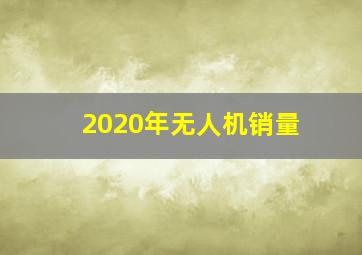 2020年无人机销量